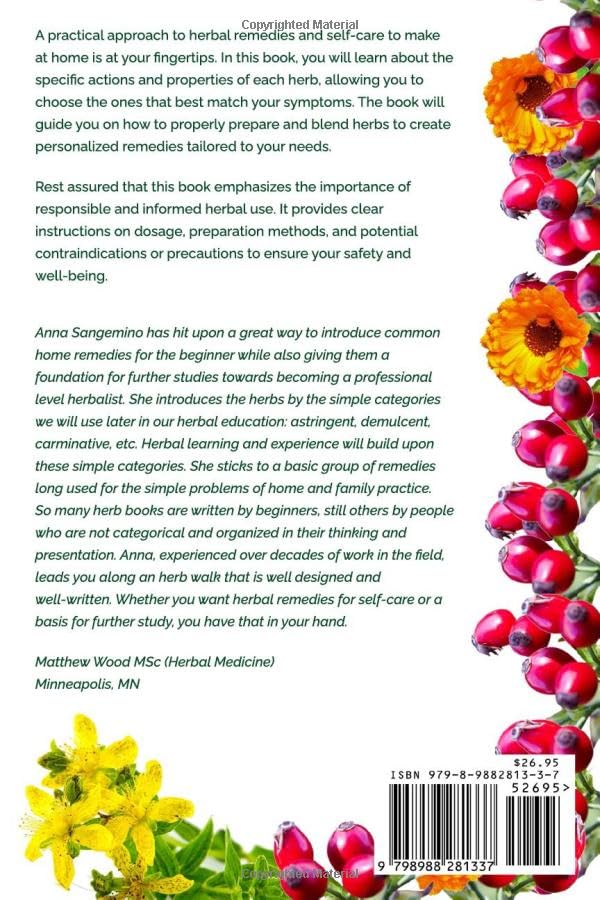 Copyrighted Material

A practical approach to herbal remedies and self-care to make at home is at your fingertips. In this book, you will learn about the specific actions and properties of each herb, allowing you to choose the ones that best match your symptoms. The book will guide you on how to properly prepare and blend herbs to create personalized remedies tailored to your needs.

Rest assured that this book emphasizes the importance of responsible and informed herbal use. It provides clear instructions on dosage, preparation methods, and potential contraindications or precautions to ensure your safety and well-being.

Anna Sangemino has hit upon a great way to introduce common home remedies for the beginner while also giving them a foundation for further studies towards becoming a professional level herbalist. She introduces the herbs by the simple categories we will use later in our herbal education: astringent, demulcent, carminative, etc. Herbal learning and experience will build upon these simple categories. She sticks to a basic group of remedies long used for the simple problems of home and family practice. So many herb books are written by beginners, still others by people who are not categorical and organized in their thinking and presentation. Anna, experienced over decades of work in the field, leads you along an herb walk that is well designed and well-written. Whether you want herbal remedies for self-care or a basis for further study, you have that in your hand.

Matthew Wood MSc (Herbal Medicine)
Minneapolis, MN

$26.95
ISBN 979-8-9882813-3-7
52695>
9 798988 281337

Copyrighted Material